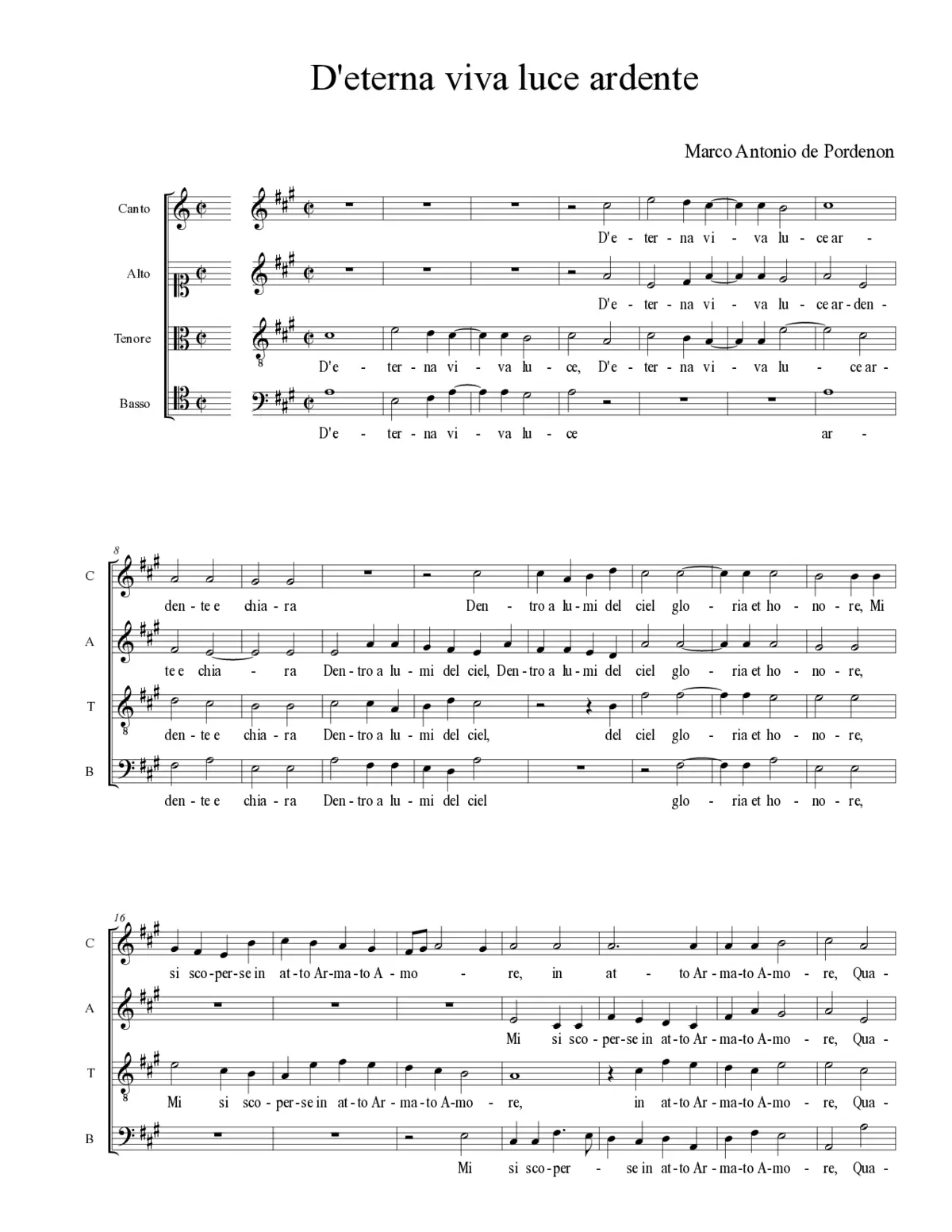 D'eterna viva luce ardente

Marco Antonio de Pordenon

Canto
D'e - ter - na vi - va lu - ce ar -

Alto
D'e - ter - na vi - va lu - ce ar - den -

Tenore
D'e - ter - na vi - va lu - ce, D'e - ter - na vi - va lu - ce ar -

Basso
D'e - ter - na vi - va lu - ce ar -

8

C
den - te e chia - ra Den - tro a lu - mi del ciel glo - ria et ho - no - re, Mi

A
te e chia - ra Den - tro a lu - mi del ciel, Den - tro a lu - mi del ciel glo - ria et ho - no - re,

T
den - te e chia - ra Den - tro a lu - mi del ciel, del ciel glo - ria et ho - no - re,

B
den - te e chia - ra Den - tro a lu - mi del ciel glo - ria et ho - no - re,

16

C
si sco - per - se in at - to Ar - ma - to A - mo - re, in at - to Ar - ma - to A - mo - re, Qua -

A
Mi si sco - per - se in at - to Ar - ma - to A - mo - re, Qua -

T
Mi si sco - per - se in at - to Ar - ma - to A - mo - re, in at - to Ar - ma - to A - mo - re, Qua -

B
Mi si sco - per - se in at - to Ar - ma - to A - mo - re, Qua -